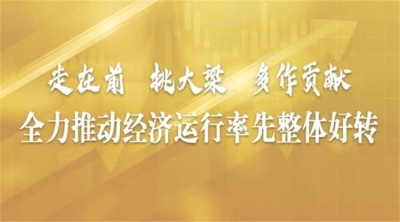 走在前　挑大梁　多作贡献

全力推动经济运行率先整体好转